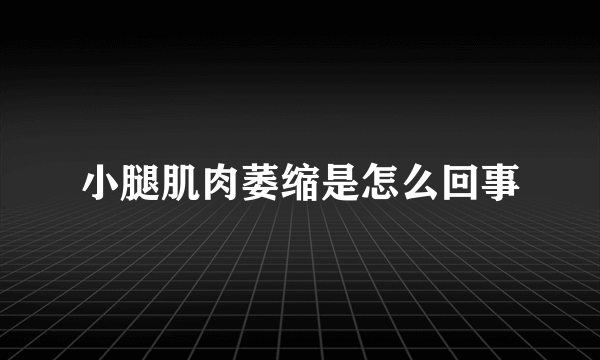 小腿肌肉萎缩是怎么回事